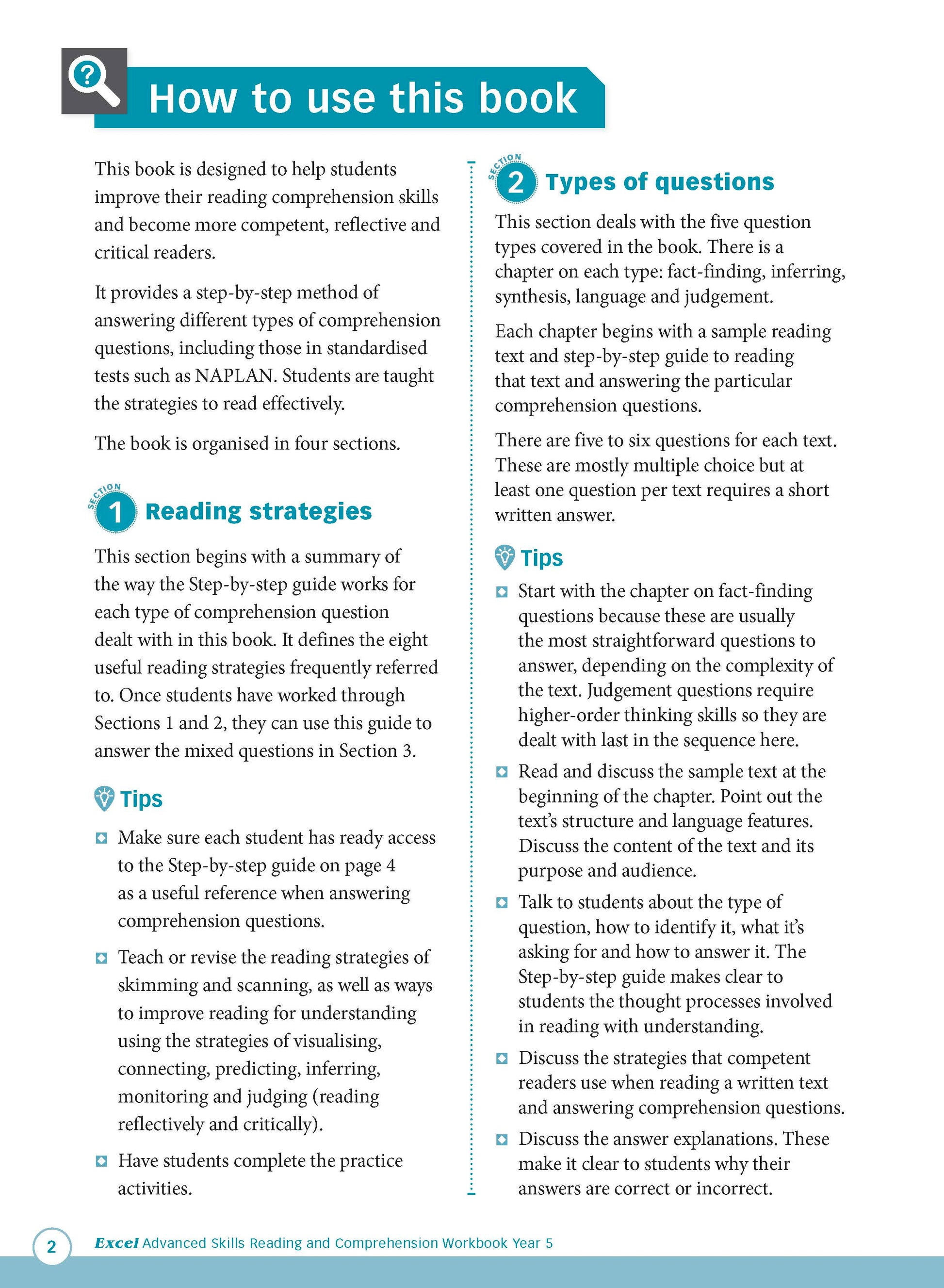 How to use this book

This book is designed to help students improve their reading comprehension skills and become more competent, reflective and critical readers.

It provides a step-by-step method of answering different types of comprehension questions, including those in standardised tests such as NAPLAN. Students are taught the strategies to read effectively.

The book is organised in four sections.

SECTION 1 Reading strategies

This section begins with a summary of the way the Step-by-step guide works for each type of comprehension question dealt with in this book. It defines the eight useful reading strategies frequently referred to. Once students have worked through Sections 1 and 2, they can use this guide to answer the mixed questions in Section 3.

Tips

Make sure each student has ready access to the Step-by-step guide on page 4 as a useful reference when answering comprehension questions.

Teach or revise the reading strategies of skimming and scanning, as well as ways to improve reading for understanding using the strategies of visualising, connecting, predicting, inferring, monitoring and judging (reading reflectively and critically).

Have students complete the practice activities.

SECTION 2 Types of questions

This section deals with the five question types covered in the book. There is a chapter on each type: fact-finding, inferring, synthesis, language and judgement.

Each chapter begins with a sample reading text and step-by-step guide to reading that text and answering the particular comprehension questions.

There are five to six questions for each text. These are mostly multiple choice but at least one question per text requires a short written answer.

Tips

Start with the chapter on fact-finding questions because these are usually the most straightforward questions to answer, depending on the complexity of the text. Judgement questions require higher-order thinking skills so they are dealt with last in the sequence here.

Read and discuss the sample text at the beginning of the chapter. Point out the text's structure and language features. Discuss the content of the text and its purpose and audience.

Talk to students about the type of question, how to identify it, what it's asking for and how to answer it. The Step-by-step guide makes clear to students the thought processes involved in reading with understanding.

Discuss the strategies that competent readers use when reading a written text and answering comprehension questions.

Discuss the answer explanations. These make it clear to students why their answers are correct or incorrect.

2 Excel Advanced Skills Reading and Comprehension Workbook Year 5